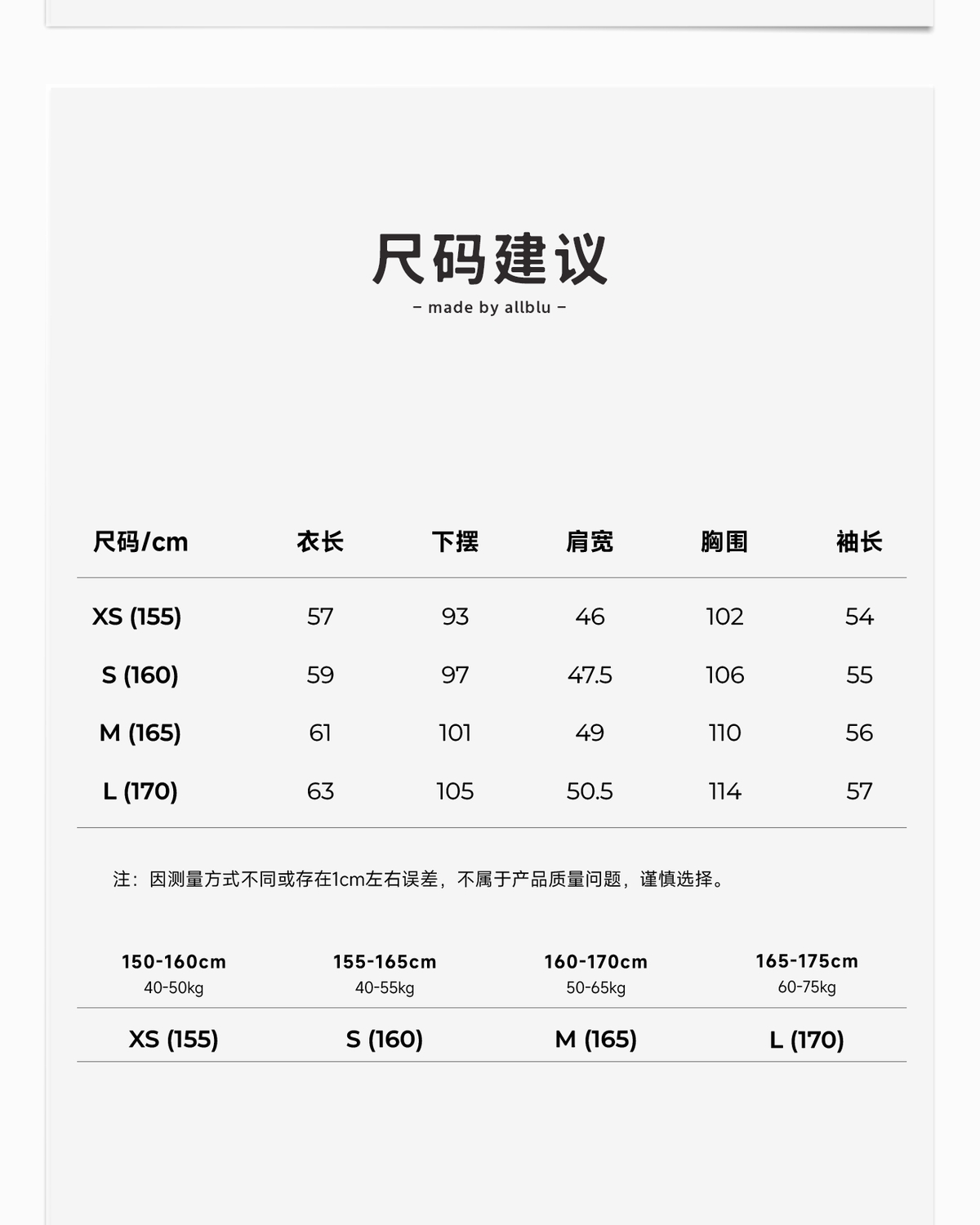 尺码建议

– made by allblu –

| 尺码/cm | 衣长 | 下摆 | 肩宽 | 胸围 | 袖长 |
|---|---|---|---|---|---|
| XS (155) | 57 | 93 | 46 | 102 | 54 |
| S (160) | 59 | 97 | 47.5 | 106 | 55 |
| M (165) | 61 | 101 | 49 | 110 | 56 |
| L (170) | 63 | 105 | 50.5 | 114 | 57 |

注：因测量方式不同或存在1cm左右误差，不属于产品质量问题，谨慎选择。

| 150-160cm 40-50kg | 155-165cm 40-55kg | 160-170cm 50-65kg | 165-175cm 60-75kg |
|---|---|---|---|
| XS (155) | S (160) | M (165) | L (170) |